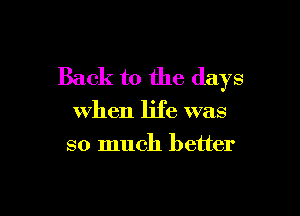 Back to the days
when life was
so much better